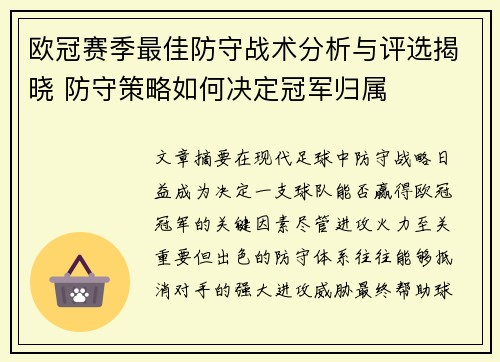 欧冠赛季最佳防守战术分析与评选揭晓 防守策略如何决定冠军归属

文章摘要在现代足球中防守战略日益成为决定一支球队能否赢得欧冠冠军的关键因素尽管进攻火力至关重要但出色的防守体系往往能够抵消对手的强大进攻威胁最终帮助球